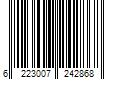 6 223007 242868